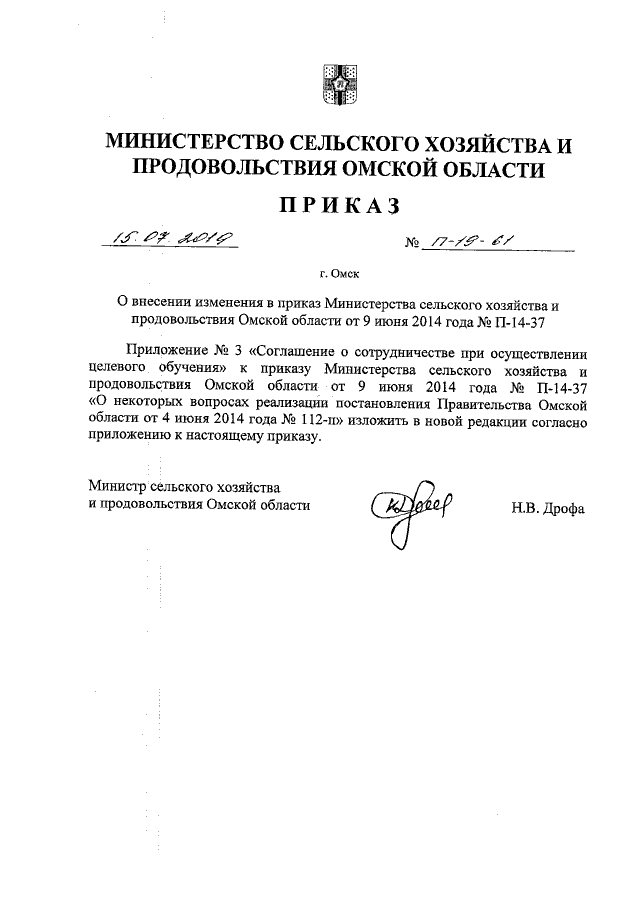 МИНИСТЕРСТВО СЕЛЬСКОГО ХОЗЯЙСТВА И ПРОДОВОЛЬСТВИЯ ОМСКОЙ ОБЛАСТИ

ПРИКАЗ

15.07.2019 № П-19-61

г. Омск

О внесении изменения в приказ Министерства сельского хозяйства и продовольствия Омской области от 9 июня 2014 года № П-14-37

Приложение № 3 «Соглашение о сотрудничестве при осуществлении целевого обучения» к приказу Министерства сельского хозяйства и продовольствия Омской области от 9 июня 2014 года № П-14-37 «О некоторых вопросах реализации постановления Правительства Омской области от 4 июня 2014 года № 112-п» изложить в новой редакции согласно приложению к настоящему приказу.

Министр сельского хозяйства и продовольствия Омской области

Н.В. Дрофа